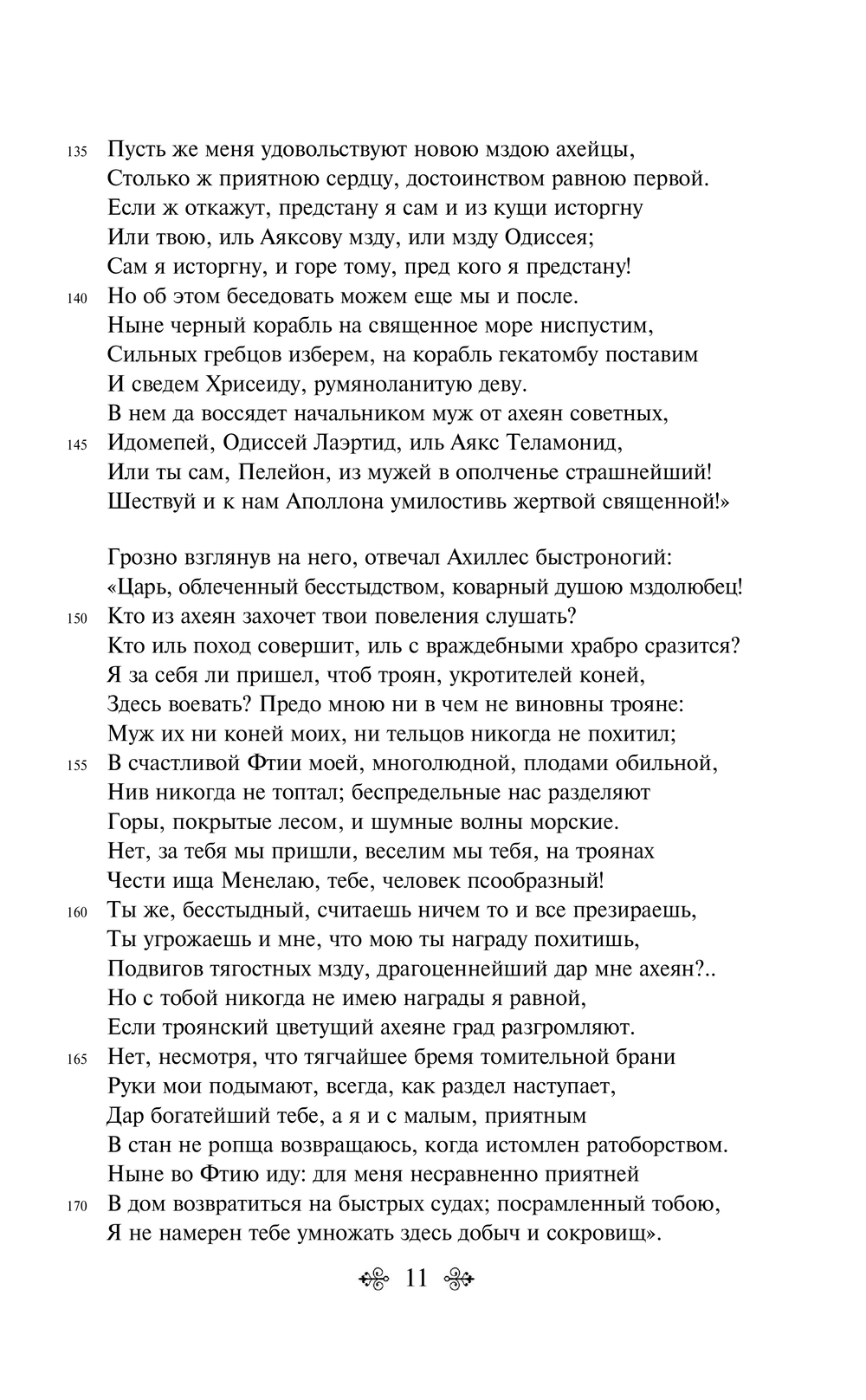 135 Пусть же меня удовольствуют новою мздою ахейцы,
Столько ж приятною сердцу, достоинством равною первой.
Если ж откажут, предстану я сам и из кущи исторгну
Или твою, иль Аяксову мзду, или мзду Одиссея;
Сам я исторгну, и горе тому, пред кого я предстану!
140 Но об этом беседовать можем еще мы и после.
Ныне черный корабль на священное море ниспустим,
Сильных гребцов изберем, на корабль гекатомбу поставим
И сведем Хрисеиду, румяноланитую деву.
В нем да воссядет начальником муж от ахеян советных,
145 Идомепей, Одиссей Лаэртид, иль Аякс Теламонид,
Или ты сам, Пелейон, из мужей в ополченье страшнейший!
Шествуй и к нам Аполлона умилостивь жертвой священной!»

Грозно взглянув на него, отвечал Ахиллес быстроногий:
«Царь, облеченный бесстыдством, коварный душою мздолюбец!
150 Кто из ахеян захочет твои повеления слушать?
Кто иль поход совершит, иль с враждебными храбро сразится?
Я за себя ли пришел, чтоб троян, укротителей коней,
Здесь воевать? Предо мною ни в чем не виновны трояне:
Муж их ни коней моих, ни тельцов никогда не похитил;
155 В счастливой Фтии моей, многолюдной, плодами обильной,
Нив никогда не топтал; беспредельные нас разделяют
Горы, покрытые лесом, и шумные волны морские.
Нет, за тебя мы пришли, веселим мы тебя, на троянах
Чести ища Менелаю, тебе, человек псообразный!
160 Ты же, бесстыдный, считаешь ничем то и все презираешь,
Ты угрожаешь и мне, что мою ты награду похитишь,
Подвигов тягостных мзду, драгоценнейший дар мне ахеян?..
Но с тобой никогда не имею награды я равной,
Если троянский цветущий ахеяне град разгромляют.
165 Нет, несмотря, что тягчайшее бремя томительной брани
Руки мои подымают, всегда, как раздел наступает,
Дар богатейший тебе, а я и с малым, приятным
В стан не ропща возвращаюсь, когда истомлен ратоборством.
Ныне во Фтию иду: для меня несравненно приятней
170 В дом возвратиться на быстрых судах; посрамленный тобою,
Я не намерен тебе умножать здесь добыч и сокровищ».

11